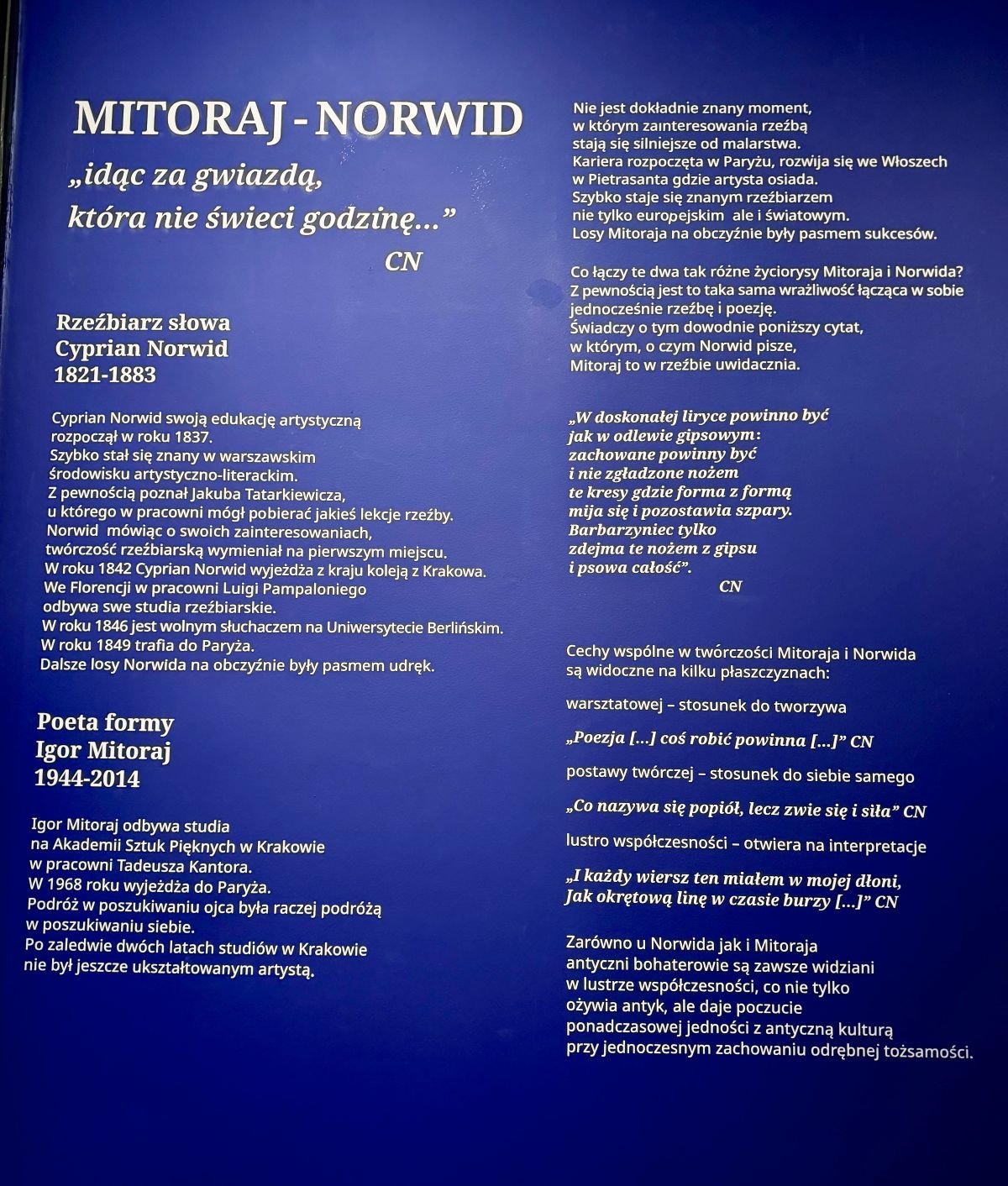 MITORAJ - NORWID

„idąc za gwiazdą, która nie świeci godzinę...”

CN

Rzeźbiarz słowa
Cyprian Norwid
1821-1883

Cyprian Norwid swoją edukację artystyczną rozpoczął w roku 1837.
Szybko stał się znany w warszawskim środowisku artystyczno-literackim.
Z pewnością poznał Jakuba Tatarkiewicza, u którego w pracowni mógł pobierać jakieś lekcje rzeźby.
Norwid mówiąc o swoich zainteresowaniach, twórczość rzeźbiarską wymieniał na pierwszym miejscu.
W roku 1842 Cyprian Norwid wyjeżdża z kraju koleją z Krakowa.
We Florencji w pracowni Luigi Pampaloniego odbywa swe studia rzeźbiarskie.
W roku 1846 jest wolnym słuchaczem na Uniwersytecie Berlińskim.
W roku 1849 trafia do Paryża.
Dalsze losy Norwida na obczyźnie były pasmem udręk.

Poeta formy
Igor Mitoraj
1944-2014

Igor Mitoraj odbywa studia na Akademii Sztuk Pięknych w Krakowie w pracowni Tadeusza Kantora.
W 1968 roku wyjeżdża do Paryża.
Podróż w poszukiwaniu ojca była raczej podróżą w poszukiwaniu siebie.
Po zaledwie dwóch latach studiów w Krakowie nie był jeszcze ukształtowanym artystą.

Nie jest dokładnie znany moment, w którym zainteresowania rzeźbą stają się silniejsze od malarstwa.
Kariera rozpoczęta w Paryżu, rozwija się we Włoszech w Pietrasanta gdzie artysta osiada.
Szybko staje się znanym rzeźbiarzem nie tylko europejskim ale i światowym.
Losy Mitoraja na obczyźnie były pasmem sukcesów.

Co łączy te dwa tak różne życiorysy Mitoraja i Norwida?
Z pewnością jest to taka sama wrażliwość łącząca w sobie jednocześnie rzeźbę i poezję.
Świadczy o tym dowodnie poniższy cytat, w którym, o czym Norwid pisze, Mitoraj to w rzeźbie uwidacznia.

„W doskonałej liryce powinno być
jak w odlewie gipsowym:
zachowane powinny być
i nie zgładzone nożem
te kresy gdzie forma z formą
mija się i pozostawia szpary.
Barbarzyniec tylko
zdejma te nożem z gipsu
i psowa całość”.

CN

Cechy wspólne w twórczości Mitoraja i Norwida są widoczne na kilku płaszczyznach:

warsztatowej – stosunek do tworzywa

„Poezja [...] coś robić powinna [...]” CN

postawy twórczej – stosunek do siebie samego

„Co nazywa się popiół, lecz zwie się i siła” CN

lustro współczesności – otwiera na interpretacje

„I każdy wiersz ten miałem w mojej dłoni,
Jak okrętową linę w czasie burzy [...]” CN

Zarówno u Norwida jak i Mitoraja antyczni bohaterowie są zawsze widziani w lustrze współczesności, co nie tylko ożywia antyk, ale daje poczucie ponadczasowej jedności z antyczną kulturą przy jednoczesnym zachowaniu odrębnej tożsamości.